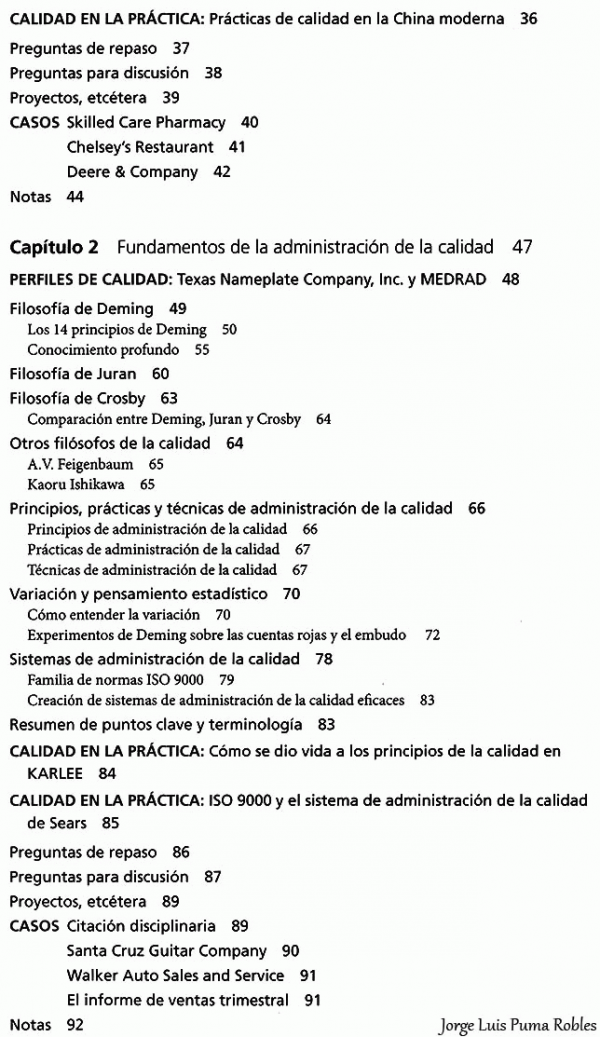 CALIDAD EN LA PRÁCTICA: Prácticas de calidad en la China moderna 36

Preguntas de repaso 37
Preguntas para discusión 38
Proyectos, etcétera 39
CASOS Skilled Care Pharmacy 40
Chelsey's Restaurant 41
Deere & Company 42
Notas 44

Capítulo 2 Fundamentos de la administración de la calidad 47

PERFILES DE CALIDAD: Texas Nameplate Company, Inc. y MEDRAD 48

Filosofía de Deming 49
Los 14 principios de Deming 50
Conocimiento profundo 55
Filosofía de Juran 60
Filosofía de Crosby 63
Comparación entre Deming, Juran y Crosby 64
Otros filósofos de la calidad 64
A.V. Feigenbaum 65
Kaoru Ishikawa 65
Principios, prácticas y técnicas de administración de la calidad 66
Principios de administración de la calidad 66
Prácticas de administración de la calidad 67
Técnicas de administración de la calidad 67
Variación y pensamiento estadístico 70
Cómo entender la variación 70
Experimentos de Deming sobre las cuentas rojas y el embudo 72
Sistemas de administración de la calidad 78
Familia de normas ISO 9000 79
Creación de sistemas de administración de la calidad eficaces 83
Resumen de puntos clave y terminología 83
CALIDAD EN LA PRÁCTICA: Cómo se dio vida a los principios de la calidad en KARLEE 84
CALIDAD EN LA PRÁCTICA: ISO 9000 y el sistema de administración de la calidad de Sears 85
Preguntas de repaso 86
Preguntas para discusión 87
Proyectos, etcétera 89
CASOS Citación disciplinaria 89
Santa Cruz Guitar Company 90
Walker Auto Sales and Service 91
El informe de ventas trimestral 91
Notas 92

Jorge Luis Puma Robles